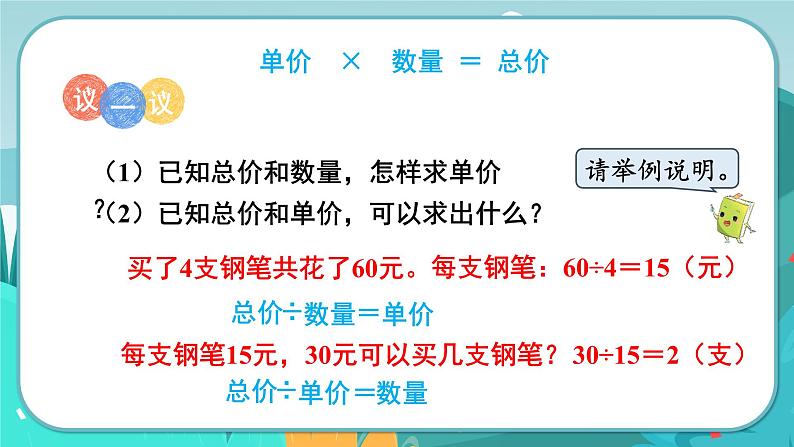 单价 × 数量 ＝ 总价

议一议

（1）已知总价和数量，怎样求单价

?（2）已知总价和单价，可以求出什么？

请举例说明。

买了4支钢笔共花了60元。每支钢笔：60÷4＝15（元）

总价÷数量＝单价

每支钢笔15元，30元可以买几支钢笔？30÷15＝2（支）

总价÷单价＝数量